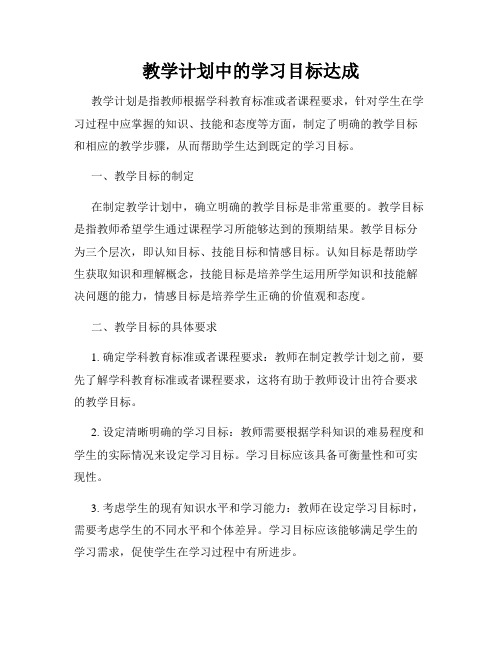 教学计划中的学习目标达成

教学计划是指教师根据学科教育标准或者课程要求，针对学生在学习过程中应掌握的知识、技能和态度等方面，制定了明确的教学目标和相应的教学步骤，从而帮助学生达到既定的学习目标。

一、教学目标的制定

在制定教学计划中，确立明确的教学目标是非常重要的。教学目标是指教师希望学生通过课程学习所能够达到的预期结果。教学目标分为三个层次，即认知目标、技能目标和情感目标。认知目标是帮助学生获取知识和理解概念，技能目标是培养学生运用所学知识和技能解决问题的能力，情感目标是培养学生正确的价值观和态度。

二、教学目标的具体要求

1. 确定学科教育标准或者课程要求：教师在制定教学计划之前，要先了解学科教育标准或者课程要求，这将有助于教师设计出符合要求的教学目标。

2. 设定清晰明确的学习目标：教师需要根据学科知识的难易程度和学生的实际情况来设定学习目标。学习目标应该具备可衡量性和可实现性。

3. 考虑学生的现有知识水平和学习能力：教师在设定学习目标时，需要考虑学生的不同水平和个体差异。学习目标应该能够满足学生的学习需求，促使学生在学习过程中有所进步。